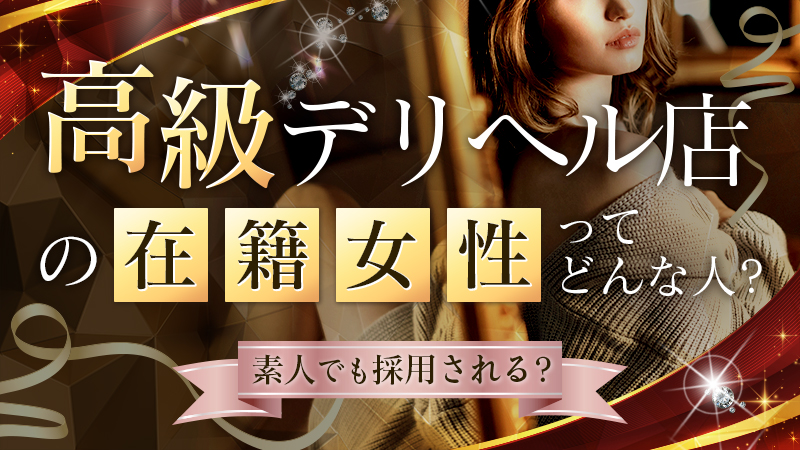 高級デリヘル店

の在籍女性ってどんな人？

素人でも採用される？